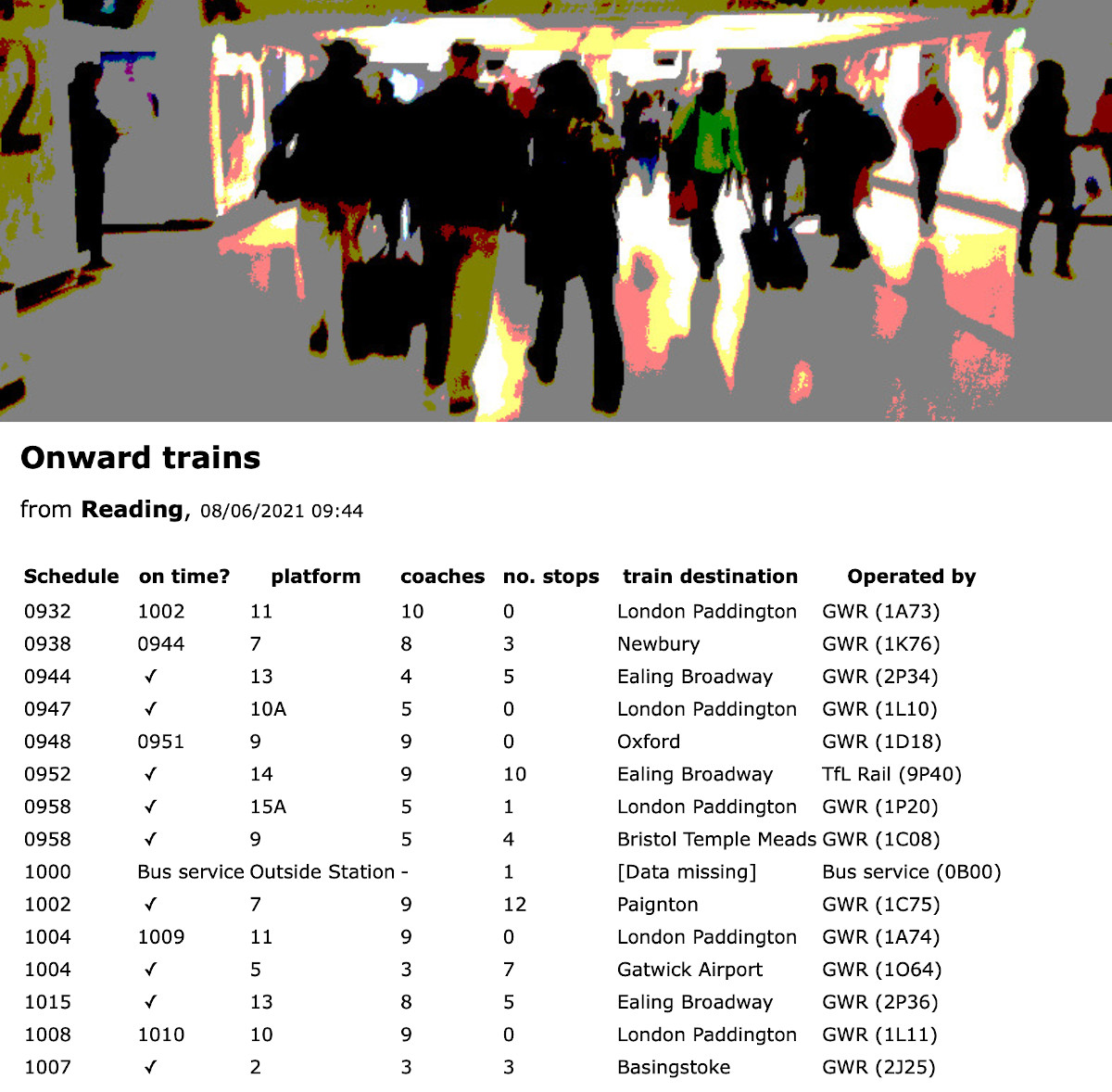 Onward trains

from **Reading**, 08/06/2021 09:44

| Schedule | on time? | platform | coaches | no. stops | train destination | Operated by |
|---|---|---|---|---|---|---|
| 0932 | 1002 | 11 | 10 | 0 | London Paddington | GWR (1A73) |
| 0938 | 0944 | 7 | 8 | 3 | Newbury | GWR (1K76) |
| 0944 | ✓ | 13 | 4 | 5 | Ealing Broadway | GWR (2P34) |
| 0947 | ✓ | 10A | 5 | 0 | London Paddington | GWR (1L10) |
| 0948 | 0951 | 9 | 9 | 0 | Oxford | GWR (1D18) |
| 0952 | ✓ | 14 | 9 | 10 | Ealing Broadway | TfL Rail (9P40) |
| 0958 | ✓ | 15A | 5 | 1 | London Paddington | GWR (1P20) |
| 0958 | ✓ | 9 | 5 | 4 | Bristol Temple Meads | GWR (1C08) |
| 1000 | Bus service | Outside Station | - | 1 | [Data missing] | Bus service (0B00) |
| 1002 | ✓ | 7 | 9 | 12 | Paignton | GWR (1C75) |
| 1004 | 1009 | 11 | 9 | 0 | London Paddington | GWR (1A74) |
| 1004 | ✓ | 5 | 3 | 7 | Gatwick Airport | GWR (1O64) |
| 1015 | ✓ | 13 | 8 | 5 | Ealing Broadway | GWR (2P36) |
| 1008 | 1010 | 10 | 9 | 0 | London Paddington | GWR (1L11) |
| 1007 | ✓ | 2 | 3 | 3 | Basingstoke | GWR (2J25) |